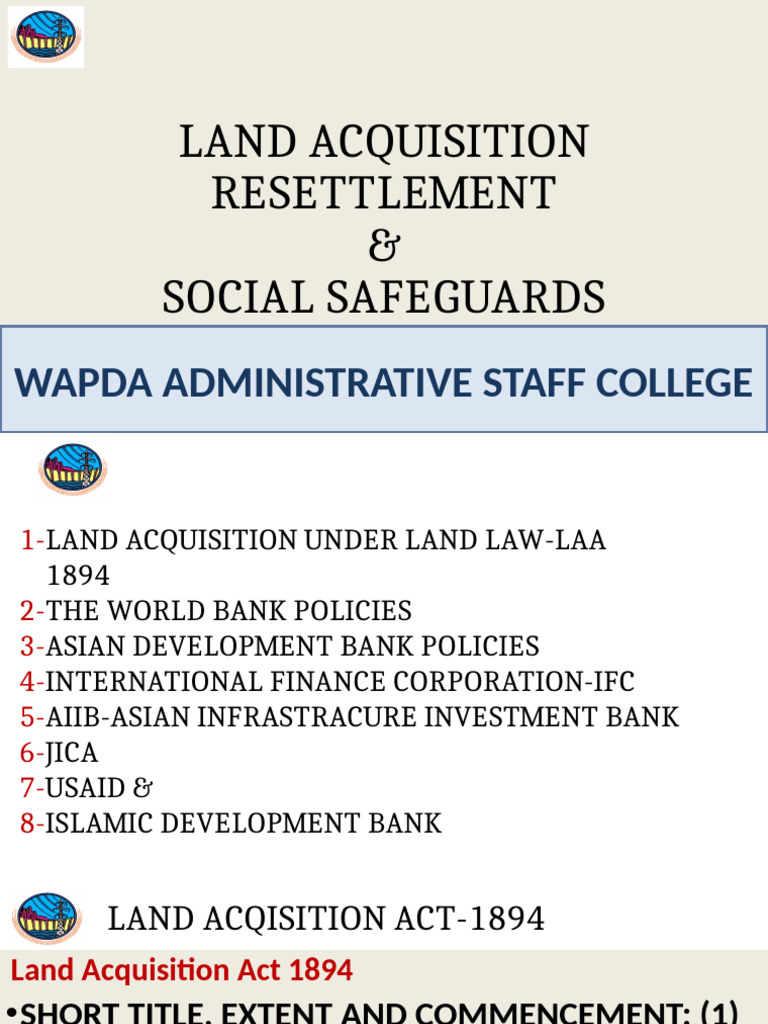 LAND ACQUISITION
RESETTLEMENT
&
SOCIAL SAFEGUARDS

WAPDA ADMINISTRATIVE STAFF COLLEGE

1-LAND ACQUISITION UNDER LAND LAW-LAA 1894
2-THE WORLD BANK POLICIES
3-ASIAN DEVELOPMENT BANK POLICIES
4-INTERNATIONAL FINANCE CORPORATION-IFC
5-AIIB-ASIAN INFRASTRACURE INVESTMENT BANK
6-JICA
7-USAID &
8-ISLAMIC DEVELOPMENT BANK

LAND ACQISITION ACT-1894

Land Acquisition Act 1894

•SHORT TITLE, EXTENT AND COMMENCEMENT: (1)